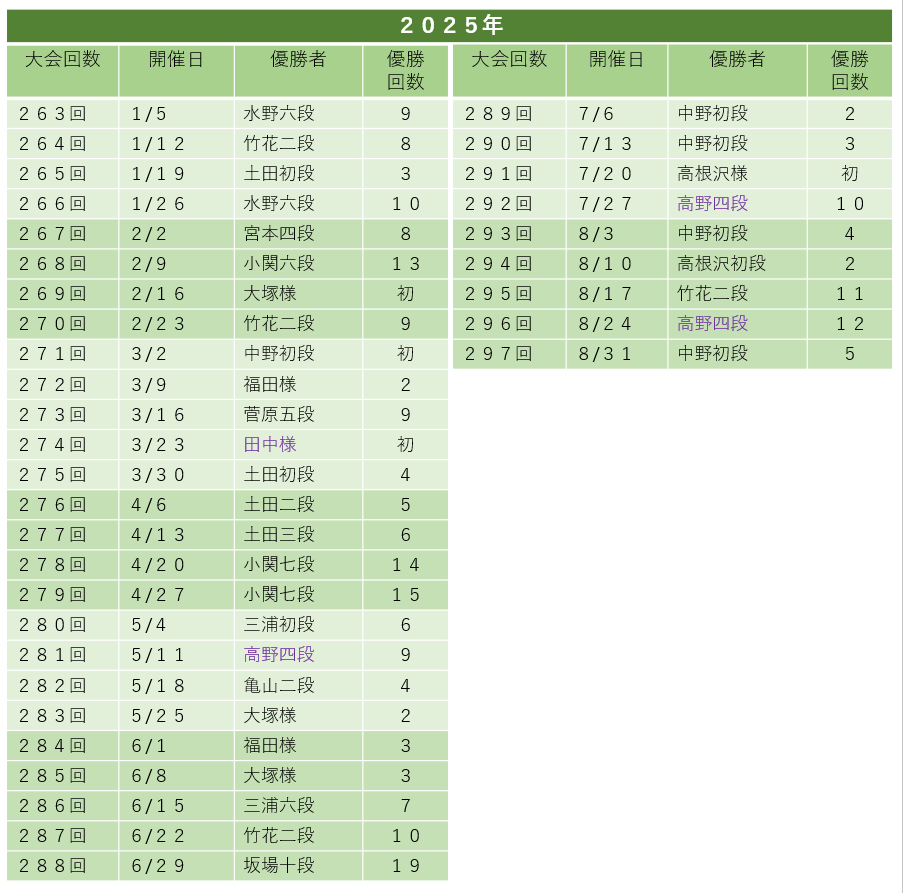 ２０２５年

| 大会回数 | 開催日 | 優勝者 | 優勝回数 |
|---|---|---|---|
| ２６３回 | 1/5 | 水野六段 | 9 |
| ２６４回 | 1/１２ | 竹花二段 | 8 |
| ２６５回 | 1/１９ | 土田初段 | 3 |
| ２６６回 | 1/２６ | 水野六段 | １０ |
| ２６７回 | 2/2 | 宮本四段 | 8 |
| ２６８回 | 2/9 | 小関六段 | １３ |
| ２６９回 | 2/１６ | 大塚様 | 初 |
| ２７０回 | 2/２３ | 竹花二段 | 9 |
| ２７１回 | 3/2 | 中野初段 | 初 |
| ２７２回 | 3/9 | 福田様 | 2 |
| ２７３回 | 3/１６ | 菅原五段 | 9 |
| ２７４回 | 3/２３ | 田中様 | 初 |
| ２７５回 | 3/３０ | 土田初段 | 4 |
| ２７６回 | 4/6 | 土田二段 | 5 |
| ２７７回 | 4/１３ | 土田三段 | 6 |
| ２７８回 | 4/２０ | 小関七段 | １４ |
| ２７９回 | 4/２７ | 小関七段 | １５ |
| ２８０回 | 5/4 | 三浦初段 | 6 |
| ２８１回 | 5/１１ | 高野四段 | 9 |
| ２８２回 | 5/１８ | 亀山二段 | 4 |
| ２８３回 | 5/２５ | 大塚様 | 2 |
| ２８４回 | 6/1 | 福田様 | 3 |
| ２８５回 | 6/8 | 大塚様 | 3 |
| ２８６回 | 6/１５ | 三浦六段 | 7 |
| ２８７回 | 6/２２ | 竹花二段 | １０ |
| ２８８回 | 6/２９ | 坂場十段 | １９ |

| 大会回数 | 開催日 | 優勝者 | 優勝回数 |
|---|---|---|---|
| ２８９回 | 7/6 | 中野初段 | 2 |
| ２９０回 | 7/１３ | 中野初段 | 3 |
| ２９１回 | 7/２０ | 高根沢様 | 初 |
| ２９２回 | 7/２７ | 高野四段 | １０ |
| ２９３回 | 8/3 | 中野初段 | 4 |
| ２９４回 | 8/１０ | 高根沢初段 | 2 |
| ２９５回 | 8/１７ | 竹花二段 | １１ |
| ２９６回 | 8/２４ | 高野四段 | １２ |
| ２９７回 | 8/３１ | 中野初段 | 5 |